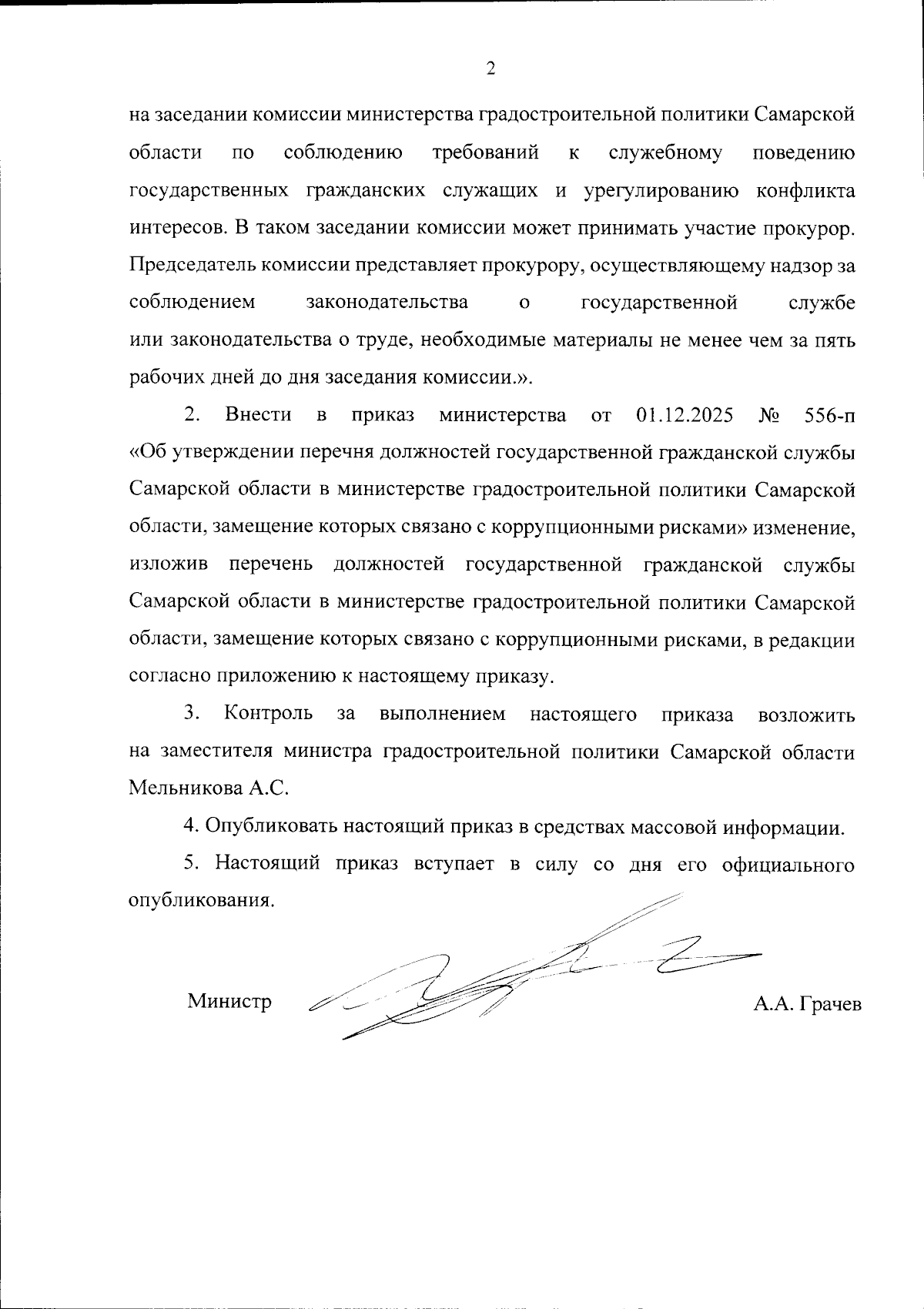 2

на заседании комиссии министерства градостроительной политики Самарской области по соблюдению требований к служебному поведению государственных гражданских служащих и урегулированию конфликта интересов. В таком заседании комиссии может принимать участие прокурор. Председатель комиссии представляет прокурору, осуществляющему надзор за соблюдением законодательства о государственной службе или законодательства о труде, необходимые материалы не менее чем за пять рабочих дней до дня заседания комиссии.».

2. Внести в приказ министерства от 01.12.2025 № 556-п «Об утверждении перечня должностей государственной гражданской службы Самарской области в министерстве градостроительной политики Самарской области, замещение которых связано с коррупционными рисками» изменение, изложив перечень должностей государственной гражданской службы Самарской области в министерстве градостроительной политики Самарской области, замещение которых связано с коррупционными рисками, в редакции согласно приложению к настоящему приказу.

3. Контроль за выполнением настоящего приказа возложить на заместителя министра градостроительной политики Самарской области Мельникова А.С.

4. Опубликовать настоящий приказ в средствах массовой информации.

5. Настоящий приказ вступает в силу со дня его официального опубликования.

Министр А.А. Грачев